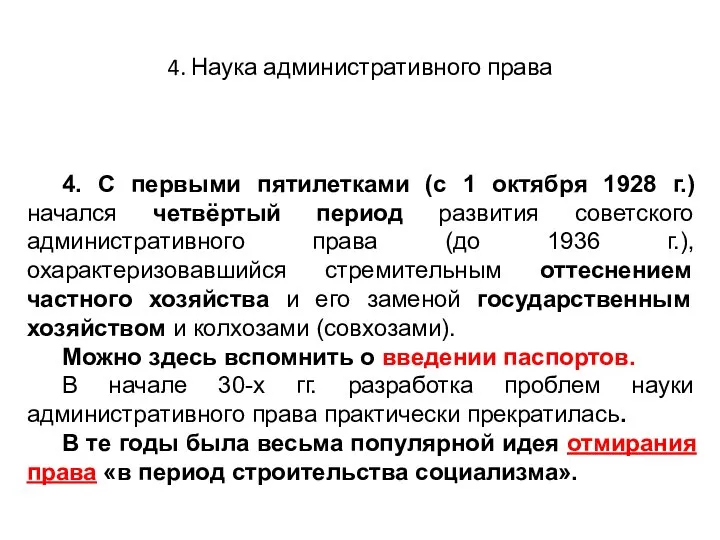 4. Наука административного права

4. С первыми пятилетками (с 1 октября 1928 г.) начался четвёртый период развития советского административного права (до 1936 г.), охарактеризовавшийся стремительным оттеснением частного хозяйства и его заменой государственным хозяйством и колхозами (совхозами).

Можно здесь вспомнить о введении паспортов.

В начале 30-х гг. разработка проблем науки административного права практически прекратилась.

В те годы была весьма популярной идея отмирания права «в период строительства социализма».